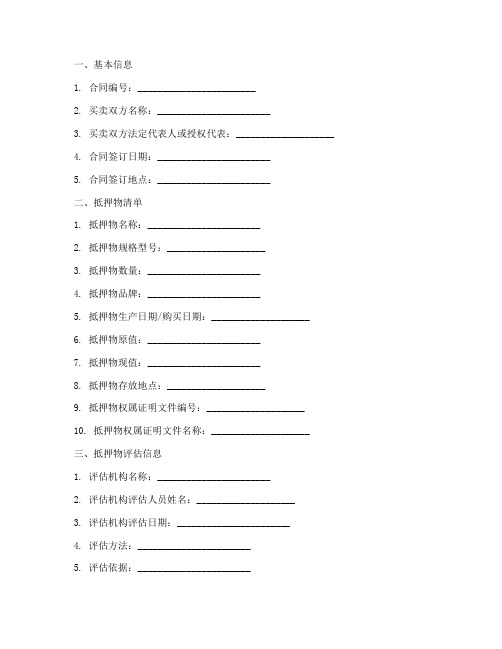 一、基本信息

1. 合同编号：________________________

2. 买卖双方名称：________________________

3. 买卖双方法定代表人或授权代表：____________________

4. 合同签订日期：________________________

5. 合同签订地点：________________________

二、抵押物清单

1. 抵押物名称：________________________

2. 抵押物规格型号：____________________

3. 抵押物数量：________________________

4. 抵押物品牌：________________________

5. 抵押物生产日期/购买日期：____________________

6. 抵押物原值：________________________

7. 抵押物现值：________________________

8. 抵押物存放地点：____________________

9. 抵押物权属证明文件编号：____________________

10. 抵押物权属证明文件名称：____________________

三、抵押物评估信息

1. 评估机构名称：________________________

2. 评估机构评估人员姓名：____________________

3. 评估机构评估日期：________________________

4. 评估方法：________________________

5. 评估依据：________________________